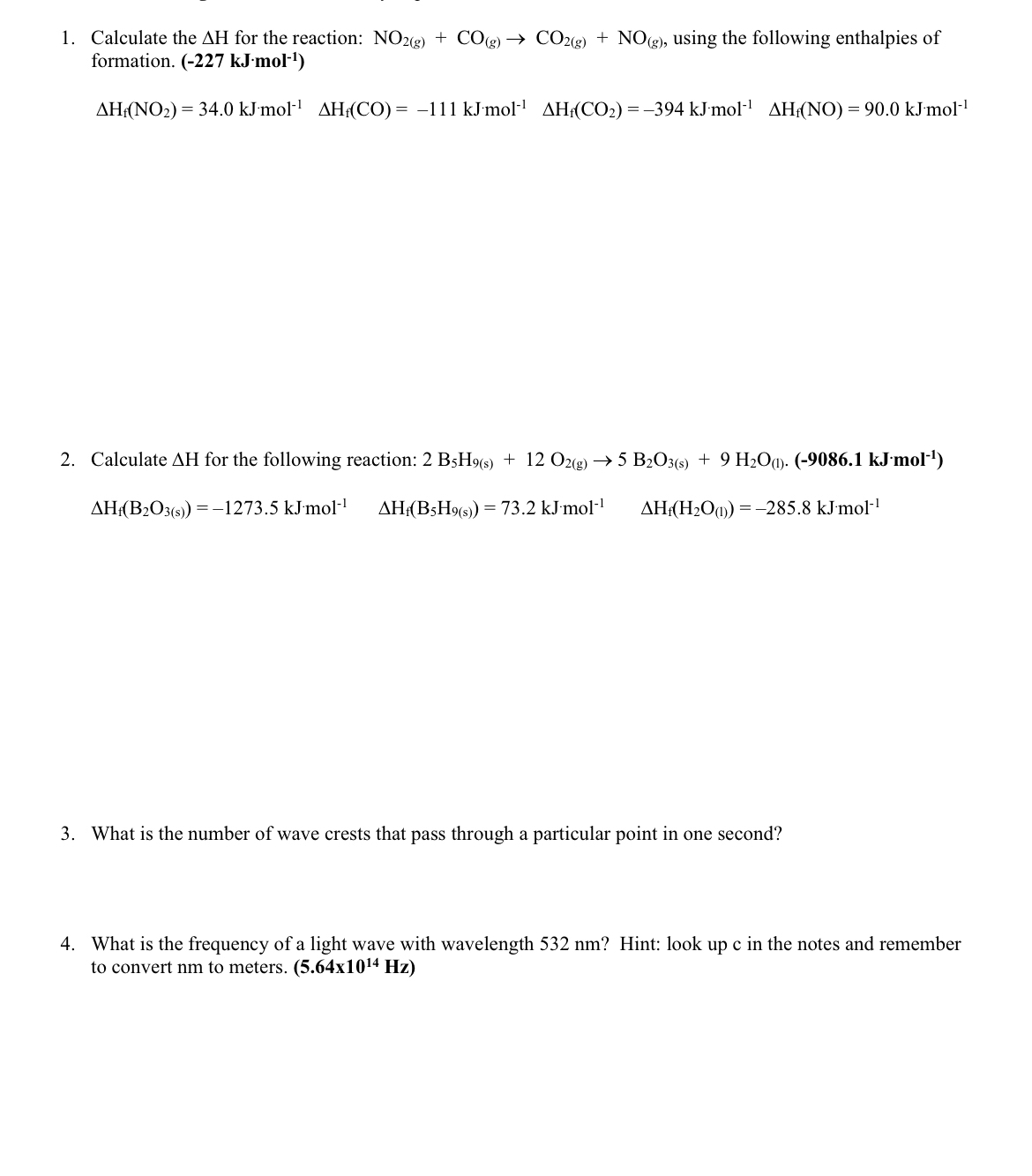 1. Calculate the $\Delta H$ for the reaction: $NO_{2(g)} + CO_{(g)} \rightarrow CO_{2(g)} + NO_{(g)}$, using the following enthalpies of formation. **(-227 kJ·mol$^{-1}$)**

$\Delta H_f(NO_2) = 34.0$ kJ·mol$^{-1}$ $\Delta H_f(CO) = -111$ kJ·mol$^{-1}$ $\Delta H_f(CO_2) = -394$ kJ·mol$^{-1}$ $\Delta H_f(NO) = 90.0$ kJ·mol$^{-1}$

2. Calculate $\Delta H$ for the following reaction: $2\ B_5H_{9(s)} + 12\ O_{2(g)} \rightarrow 5\ B_2O_{3(s)} + 9\ H_2O_{(l)}$. **(-9086.1 kJ·mol$^{-1}$)**

$\Delta H_f(B_2O_{3(s)}) = -1273.5$ kJ·mol$^{-1}$ $\Delta H_f(B_5H_{9(s)}) = 73.2$ kJ·mol$^{-1}$ $\Delta H_f(H_2O_{(l)}) = -285.8$ kJ·mol$^{-1}$

3. What is the number of wave crests that pass through a particular point in one second?

4. What is the frequency of a light wave with wavelength 532 nm? Hint: look up c in the notes and remember to convert nm to meters. **(5.64x10$^{14}$ Hz)**